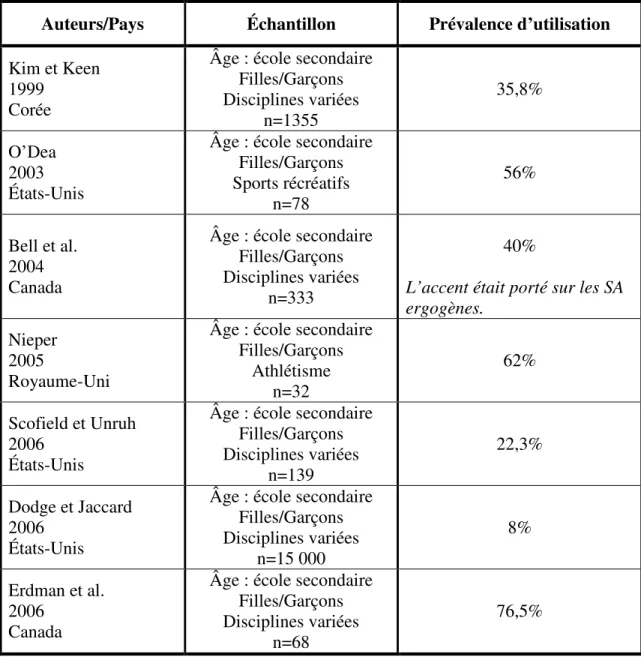 | Auteurs/Pays | Échantillon | Prévalence d'utilisation |
|---|---|---|
| Kim et Keen 1999 Corée | Âge : école secondaire Filles/Garçons Disciplines variées n=1355 | 35,8% |
| O'Dea 2003 États-Unis | Âge : école secondaire Filles/Garçons Sports récréatifs n=78 | 56% |
| Bell et al. 2004 Canada | Âge : école secondaire Filles/Garçons Disciplines variées n=333 | 40% L'accent était porté sur les SA ergogènes. |
| Nieper 2005 Royaume-Uni | Âge : école secondaire Filles/Garçons Athlétisme n=32 | 62% |
| Scofield et Unruh 2006 États-Unis | Âge : école secondaire Filles/Garçons Disciplines variées n=139 | 22,3% |
| Dodge et Jaccard 2006 États-Unis | Âge : école secondaire Filles/Garçons Disciplines variées n=15 000 | 8% |
| Erdman et al. 2006 Canada | Âge : école secondaire Filles/Garçons Disciplines variées n=68 | 76,5% |